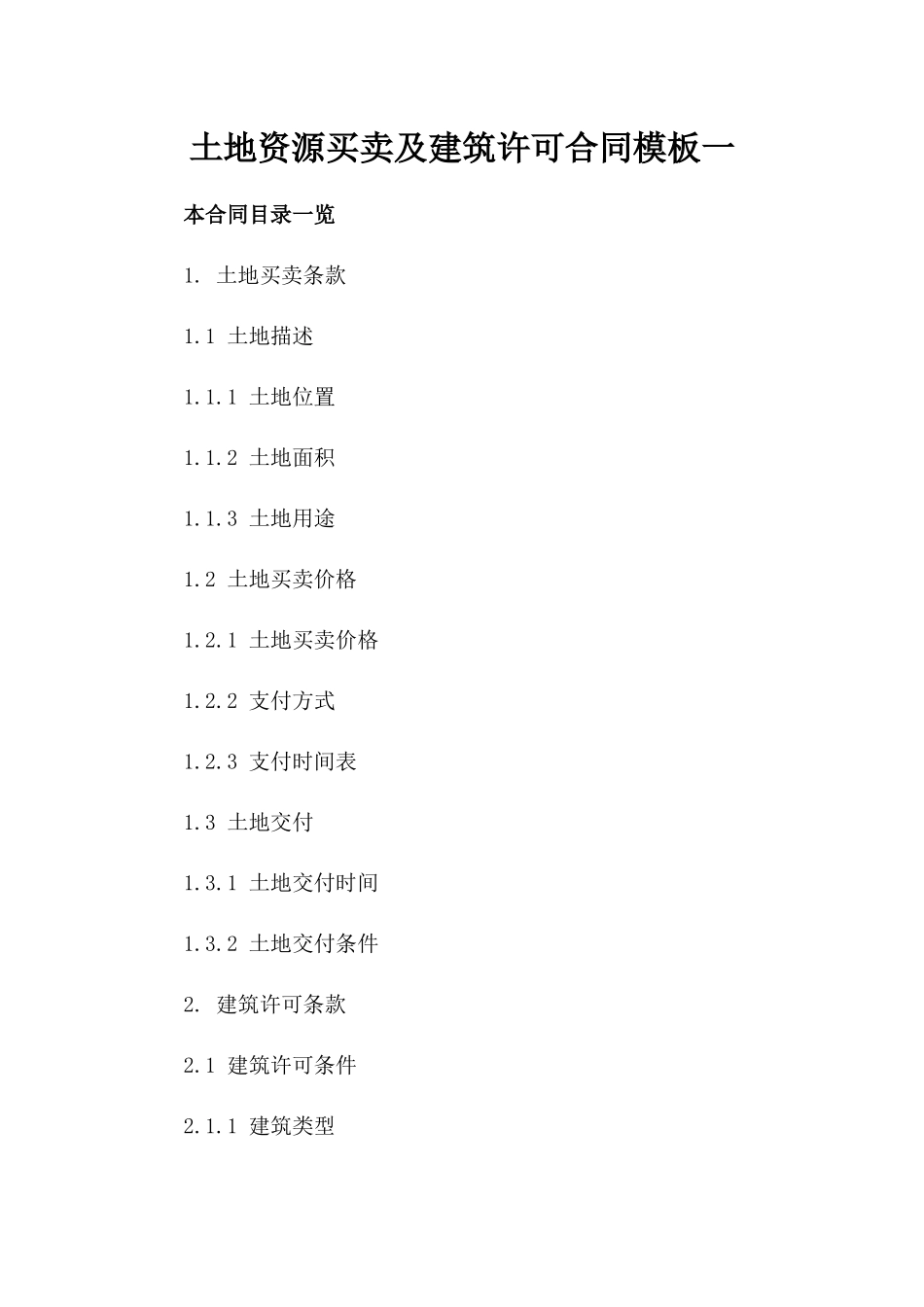 土地资源买卖及建筑许可合同模板一

本合同目录一览

1. 土地买卖条款

1.1 土地描述

1.1.1 土地位置

1.1.2 土地面积

1.1.3 土地用途

1.2 土地买卖价格

1.2.1 土地买卖价格

1.2.2 支付方式

1.2.3 支付时间表

1.3 土地交付

1.3.1 土地交付时间

1.3.2 土地交付条件

2. 建筑许可条款

2.1 建筑许可条件

2.1.1 建筑类型